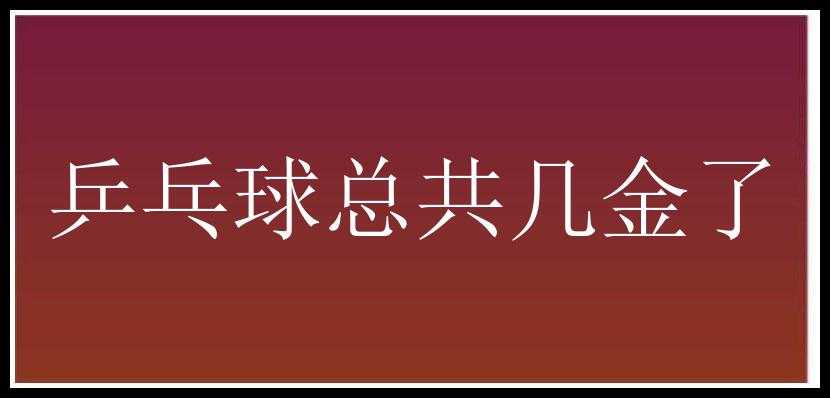 乒乓球总共几金了